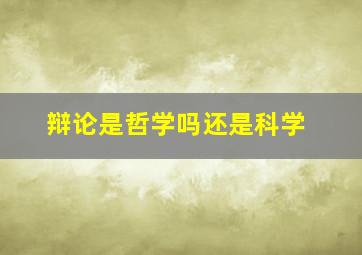 辩论是哲学吗还是科学